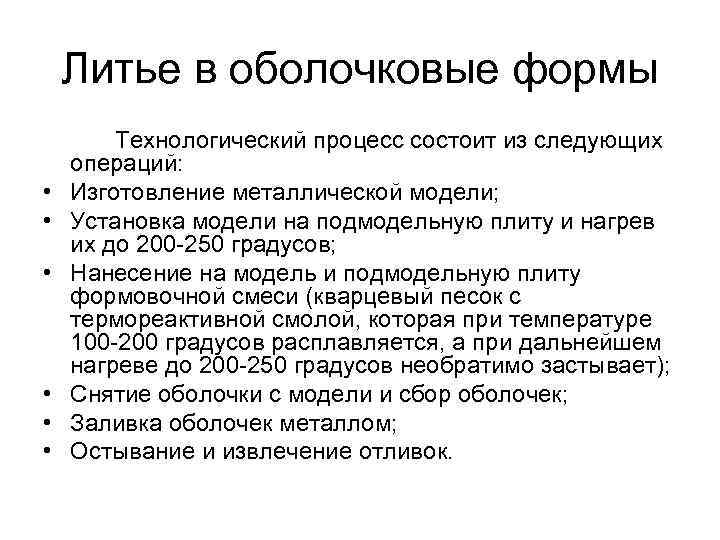 Литье в оболочковые формы

Технологический процесс состоит из следующих операций:

• Изготовление металлической модели;
• Установка модели на подмодельную плиту и нагрев их до 200-250 градусов;
• Нанесение на модель и подмодельную плиту формовочной смеси (кварцевый песок с термореактивной смолой, которая при температуре 100-200 градусов расплавляется, а при дальнейшем нагреве до 200-250 градусов необратимо застывает);
• Снятие оболочки с модели и сбор оболочек;
• Заливка оболочек металлом;
• Остывание и извлечение отливок.